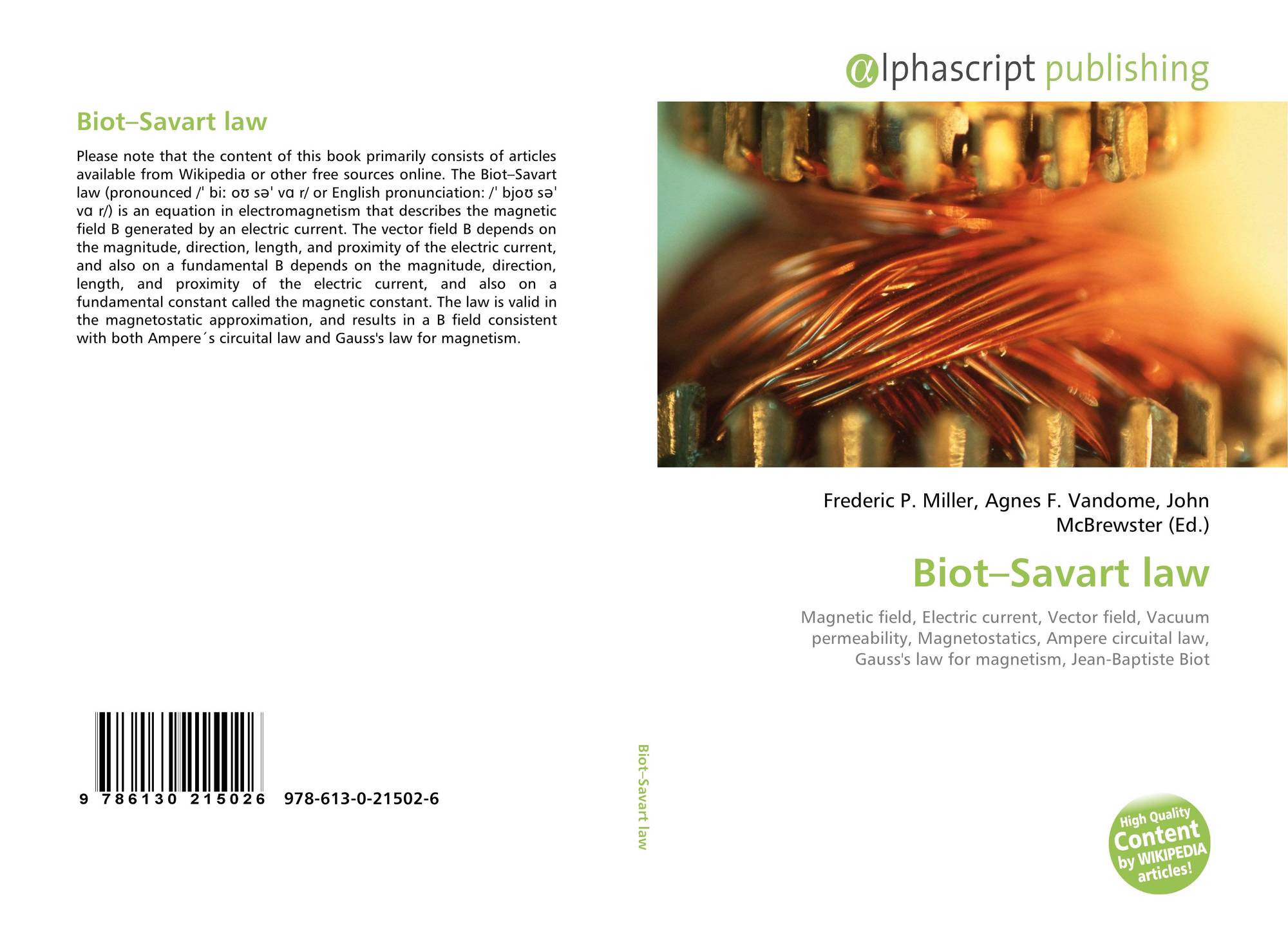 Biot–Savart law

Please note that the content of this book primarily consists of articles available from Wikipedia or other free sources online. The Biot–Savart law (pronounced /ˈ biː oʊ səˈ vɑ r/ or English pronunciation: /ˈ bjoʊ səˈ vɑ r/) is an equation in electromagnetism that describes the magnetic field B generated by an electric current. The vector field B depends on the magnitude, direction, length, and proximity of the electric current, and also on a fundamental B depends on the magnitude, direction, length, and proximity of the electric current, and also on a fundamental constant called the magnetic constant. The law is valid in the magnetostatic approximation, and results in a B field consistent with both Ampere´s circuital law and Gauss's law for magnetism.

9 786130 215026 978-613-0-21502-6

Biot–Savart law

αlphascript publishing

Frederic P. Miller, Agnes F. Vandome, John McBrewster (Ed.)

Biot–Savart law

Magnetic field, Electric current, Vector field, Vacuum permeability, Magnetostatics, Ampere circuital law, Gauss's law for magnetism, Jean-Baptiste Biot

High Quality Content by WIKIPEDIA articles!